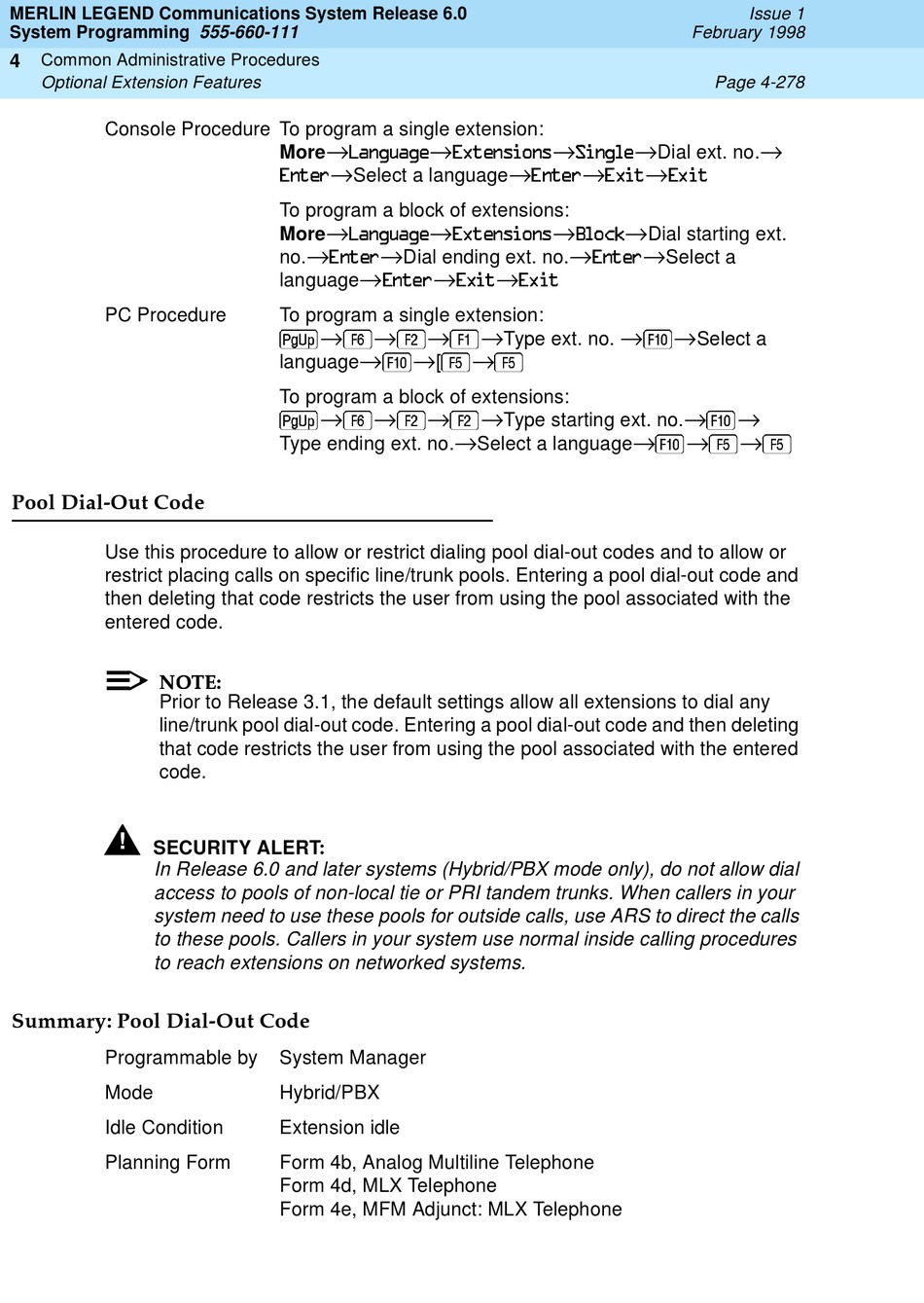 MERLIN LEGEND Communications System Release 6.0
System Programming 555-660-111

Issue 1
February 1998

4 Common Administrative Procedures
Optional Extension Features

Page 4-278

Console Procedure To program a single extension:
More→Language→Extensions→Single→Dial ext. no.→Enter→Select a language→Enter→Exit→Exit

To program a block of extensions:
More→Language→Extensions→Block→Dial starting ext. no.→Enter→Dial ending ext. no.→Enter→Select a language→Enter→Exit→Exit

PC Procedure To program a single extension:
PgUp→F6→F2→F1→Type ext. no. →F10→Select a language→F10→[F5→F5

To program a block of extensions:
PgUp→F6→F2→F2→Type starting ext. no.→F10→Type ending ext. no.→Select a language→F10→F5→F5

Pool Dial-Out Code

Use this procedure to allow or restrict dialing pool dial-out codes and to allow or restrict placing calls on specific line/trunk pools. Entering a pool dial-out code and then deleting that code restricts the user from using the pool associated with the entered code.

NOTE:
Prior to Release 3.1, the default settings allow all extensions to dial any line/trunk pool dial-out code. Entering a pool dial-out code and then deleting that code restricts the user from using the pool associated with the entered code.

SECURITY ALERT:
In Release 6.0 and later systems (Hybrid/PBX mode only), do not allow dial access to pools of non-local tie or PRI tandem trunks. When callers in your system need to use these pools for outside calls, use ARS to direct the calls to these pools. Callers in your system use normal inside calling procedures to reach extensions on networked systems.

Summary: Pool Dial-Out Code

Programmable by System Manager

Mode Hybrid/PBX

Idle Condition Extension idle

Planning Form Form 4b, Analog Multiline Telephone
Form 4d, MLX Telephone
Form 4e, MFM Adjunct: MLX Telephone